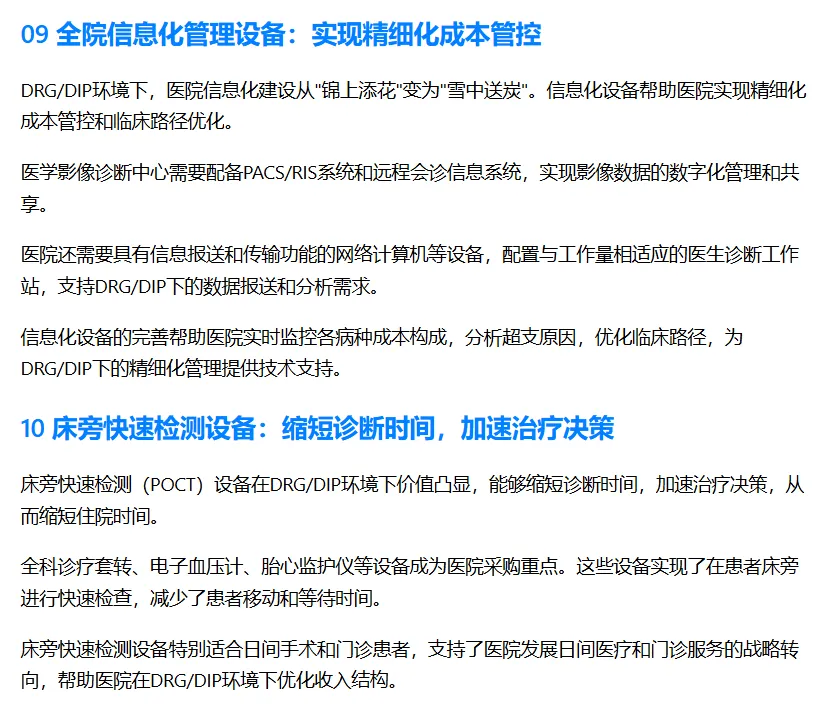 09 全院信息化管理设备：实现精细化成本管控

DRG/DIP环境下，医院信息化建设从"锦上添花"变为"雪中送炭"。信息化设备帮助医院实现精细化成本管控和临床路径优化。

医学影像诊断中心需要配备PACS/RIS系统和远程会诊信息系统，实现影像数据的数字化管理和共享。

医院还需要具有信息报送和传输功能的网络计算机等设备，配置与工作量相适应的医生诊断工作站，支持DRG/DIP下的数据报送和分析需求。

信息化设备的完善帮助医院实时监控各病种成本构成，分析超支原因，优化临床路径，为DRG/DIP下的精细化管理提供技术支持。

10 床旁快速检测设备：缩短诊断时间，加速治疗决策

床旁快速检测（POCT）设备在DRG/DIP环境下价值凸显，能够缩短诊断时间，加速治疗决策，从而缩短住院时间。

全科诊疗套转、电子血压计、胎心监护仪等设备成为医院采购重点。这些设备实现了在患者床旁进行快速检查，减少了患者移动和等待时间。

床旁快速检测设备特别适合日间手术和门诊患者，支持了医院发展日间医疗和门诊服务的战略转向，帮助医院在DRG/DIP环境下优化收入结构。